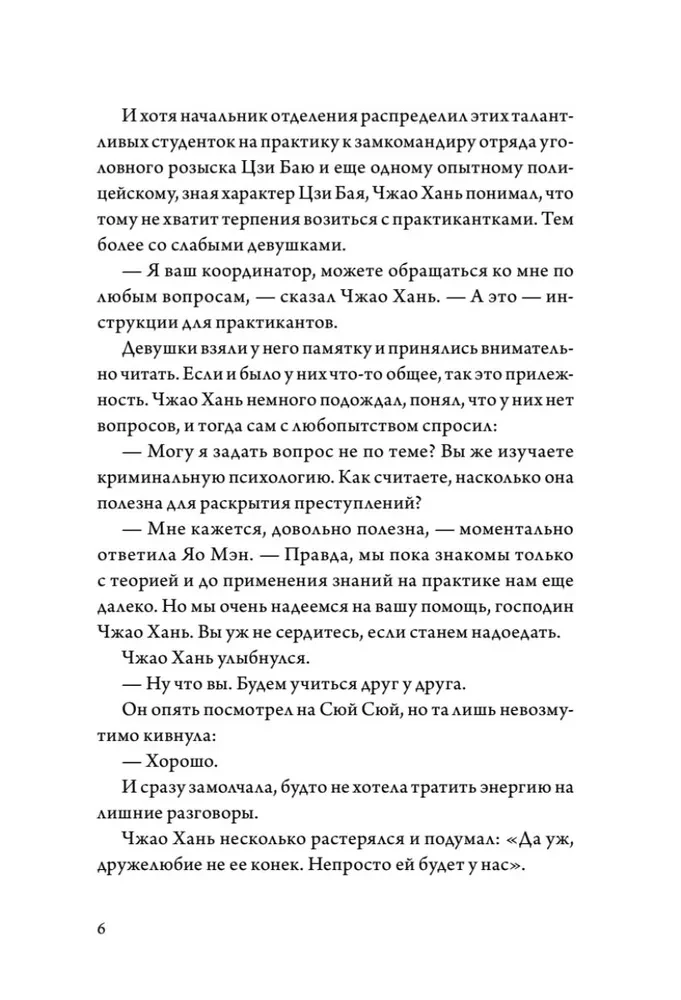 И хотя начальник отделения распределил этих талантливых студенток на практику к замкомандиру отряда уголовного розыска Цзи Баю и еще одному опытному полицейскому, зная характер Цзи Бая, Чжао Хань понимал, что тому не хватит терпения возиться с практикантками. Тем более со слабыми девушками.

— Я ваш координатор, можете обращаться ко мне по любым вопросам, — сказал Чжао Хань. — А это — инструкции для практикантов.

Девушки взяли у него памятку и принялись внимательно читать. Если и было у них что-то общее, так это прилежность. Чжао Хань немного подождал, понял, что у них нет вопросов, и тогда сам с любопытством спросил:

— Могу я задать вопрос не по теме? Вы же изучаете криминальную психологию. Как считаете, насколько она полезна для раскрытия преступлений?

— Мне кажется, довольно полезна, — моментально ответила Яо Мэн. — Правда, мы пока знакомы только с теорией и до применения знаний на практике нам еще далеко. Но мы очень надеемся на вашу помощь, господин Чжао Хань. Вы уж не сердитесь, если станем надоедать.

Чжао Хань улыбнулся.

— Ну что вы. Будем учиться друг у друга.

Он опять посмотрел на Сюй Сюй, но та лишь невозмутимо кивнула:

— Хорошо.

И сразу замолчала, будто не хотела тратить энергию на лишние разговоры.

Чжао Хань несколько растерялся и подумал: «Да уж, дружелюбие не ее конек. Непросто ей будет у нас».

6